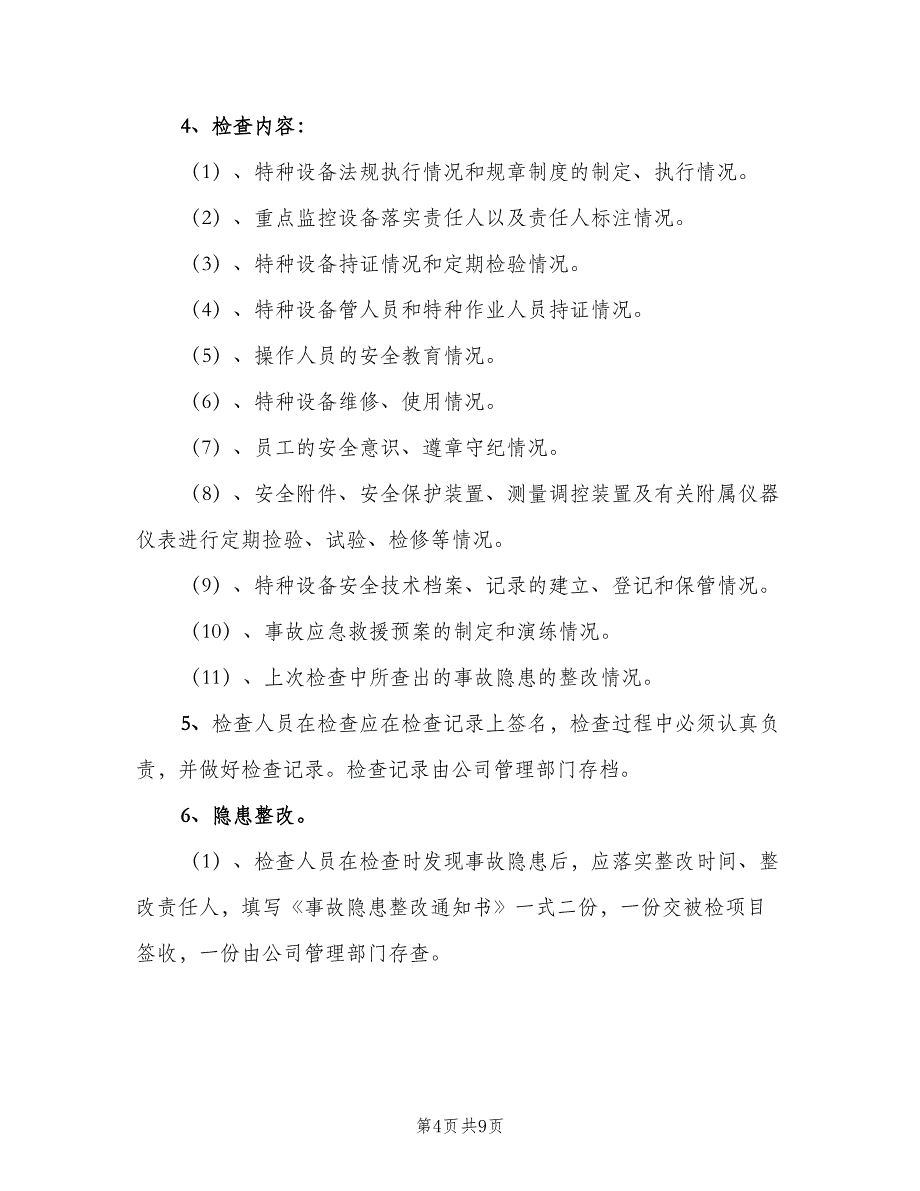 4、检查内容：

（1）、特种设备法规执行情况和规章制度的制定、执行情况。

（2）、重点监控设备落实责任人以及责任人标注情况。

（3）、特种设备持证情况和定期检验情况。

（4）、特种设备管人员和特种作业人员持证情况。

（5）、操作人员的安全教育情况。

（6）、特种设备维修、使用情况。

（7）、员工的安全意识、遵章守纪情况。

（8）、安全附件、安全保护装置、测量调控装置及有关附属仪器仪表进行定期检验、试验、检修等情况。

（9）、特种设备安全技术档案、记录的建立、登记和保管情况。

（10）、事故应急救援预案的制定和演练情况。

（11）、上次检查中所查出的事故隐患的整改情况。

5、检查人员在检查应在检查记录上签名，检查过程中必须认真负责，并做好检查记录。检查记录由公司管理部门存档。

6、隐患整改。

（1）、检查人员在检查时发现事故隐患后，应落实整改时间、整改责任人，填写《事故隐患整改通知书》一式二份，一份交被检项目签收，一份由公司管理部门存查。

第4页 共9页